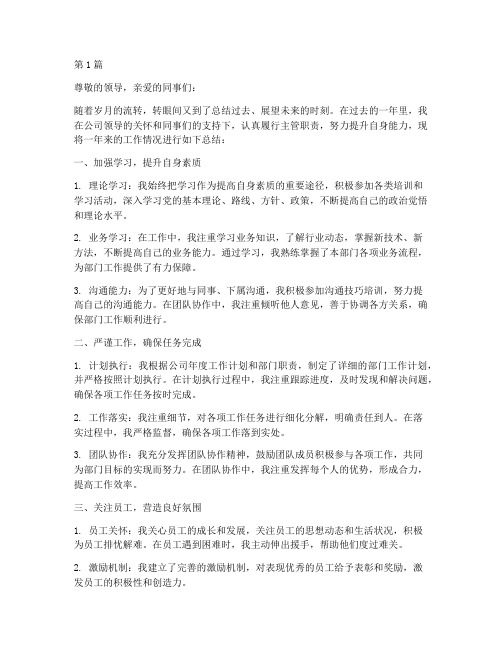 第1篇

尊敬的领导，亲爱的同事们：

随着岁月的流转，转眼间又到了总结过去、展望未来的时刻。在过去的一年里，我在公司领导的关怀和同事们的支持下，认真履行主管职责，努力提升自身能力，现将一年来的工作情况进行如下总结：

一、加强学习，提升自身素质

1. 理论学习：我始终把学习作为提高自身素质的重要途径，积极参加各类培训和学习活动，深入学习党的基本理论、路线、方针、政策，不断提高自己的政治觉悟和理论水平。

2. 业务学习：在工作中，我注重学习业务知识，了解行业动态，掌握新技术、新方法，不断提高自己的业务能力。通过学习，我熟练掌握了本部门各项业务流程，为部门工作提供了有力保障。

3. 沟通能力：为了更好地与同事、下属沟通，我积极参加沟通技巧培训，努力提高自己的沟通能力。在团队协作中，我注重倾听他人意见，善于协调各方关系，确保部门工作顺利进行。

二、严谨工作，确保任务完成

1. 计划执行：我根据公司年度工作计划和部门职责，制定了详细的部门工作计划，并严格按照计划执行。在计划执行过程中，我注重跟踪进度，及时发现和解决问题，确保各项工作任务按时完成。

2. 工作落实：我注重细节，对各项工作任务进行细化分解，明确责任到人。在落实过程中，我严格监督，确保各项工作落到实处。

3. 团队协作：我充分发挥团队协作精神，鼓励团队成员积极参与各项工作，共同为部门目标的实现而努力。在团队协作中，我注重发挥每个人的优势，形成合力，提高工作效率。

三、关注员工，营造良好氛围

1. 员工关怀：我关心员工的成长和发展，关注员工的思想动态和生活状况，积极为员工排忧解难。在员工遇到困难时，我主动伸出援手，帮助他们度过难关。

2. 激励机制：我建立了完善的激励机制，对表现优秀的员工给予表彰和奖励，激发员工的积极性和创造力。